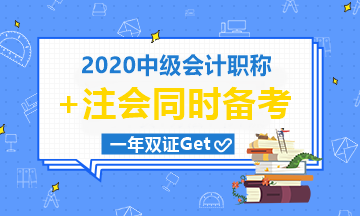 2020中级会计职称

+注会同时备考

一年双证Get